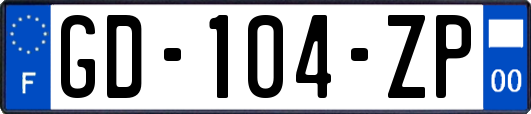 F

GD-104-ZP

00